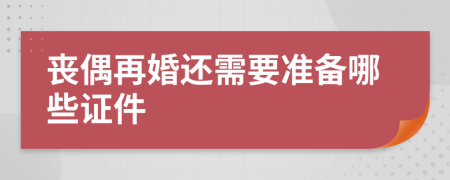 丧偶再婚还需要准备哪些证件